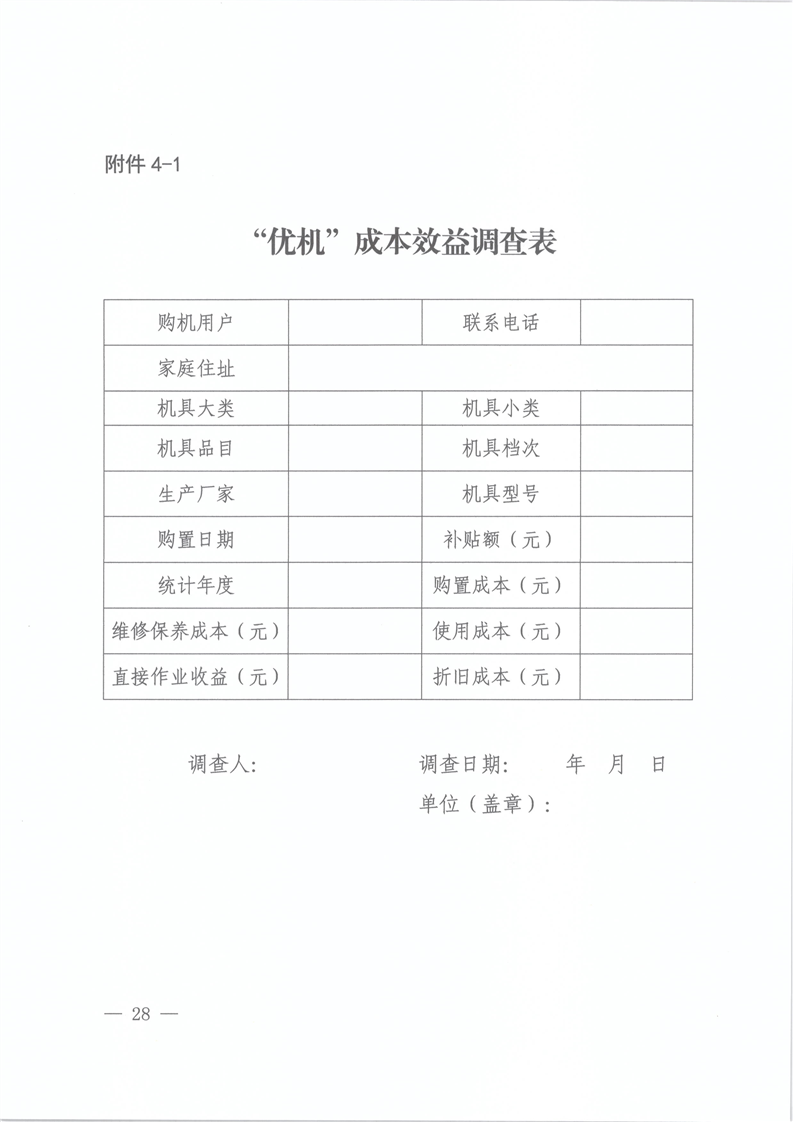 附件 4-1

“优机”成本效益调查表

| 购机用户 |  | 联系电话 |  |
|---|---|---|---|
| 家庭住址 |  |  |  |
| 机具大类 |  | 机具小类 |  |
| 机具品目 |  | 机具档次 |  |
| 生产厂家 |  | 机具型号 |  |
| 购置日期 |  | 补贴额（元） |  |
| 统计年度 |  | 购置成本（元） |  |
| 维修保养成本（元） |  | 使用成本（元） |  |
| 直接作业收益（元） |  | 折旧成本（元） |  |

调查人：　　　　　　　　调查日期：　　年　月　日

单位（盖章）：

— 28 —